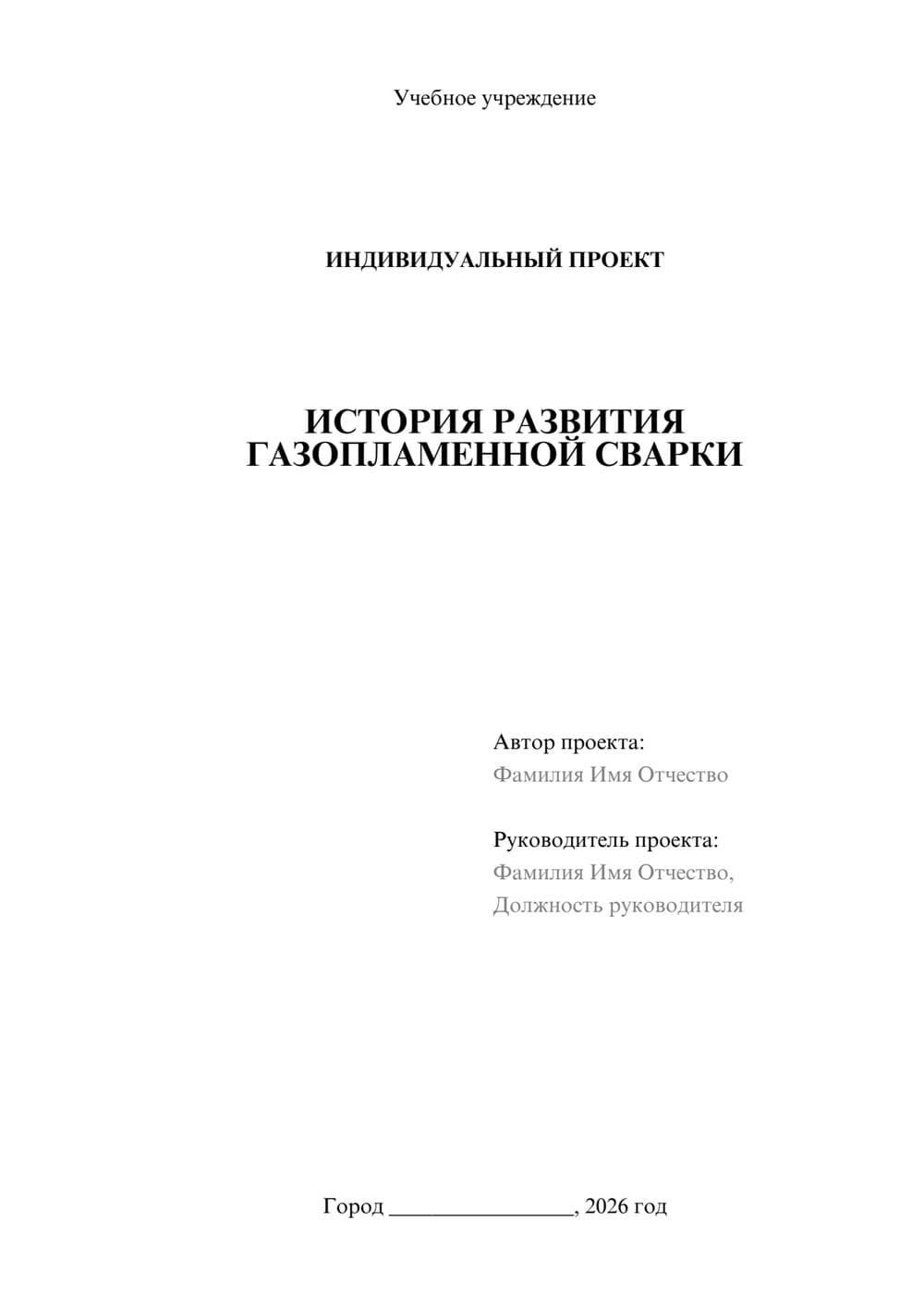 Учебное учреждение

ИНДИВИДУАЛЬНЫЙ ПРОЕКТ

ИСТОРИЯ РАЗВИТИЯ ГАЗОПЛАМЕННОЙ СВАРКИ

Автор проекта:
Фамилия Имя Отчество

Руководитель проекта:
Фамилия Имя Отчество,
Должность руководителя

Город ________________, 2026 год